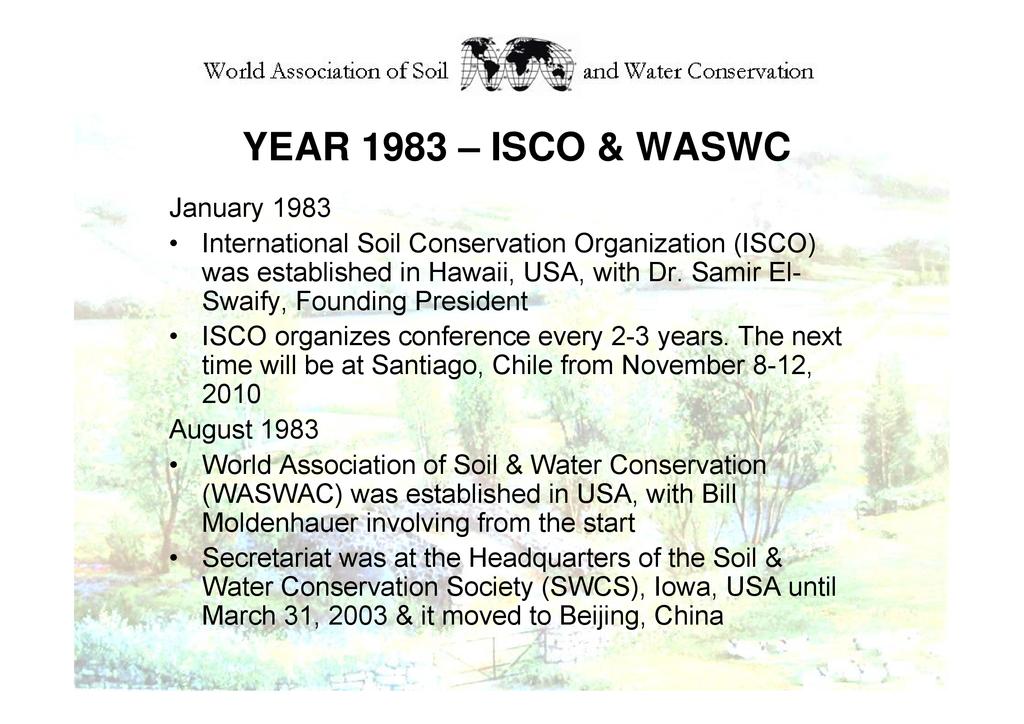 World Association of Soil and Water Conservation

YEAR 1983 – ISCO & WASWC

January 1983

• International Soil Conservation Organization (ISCO) was established in Hawaii, USA, with Dr. Samir El-Swaify, Founding President

• ISCO organizes conference every 2-3 years. The next time will be at Santiago, Chile from November 8-12, 2010

August 1983

• World Association of Soil & Water Conservation (WASWAC) was established in USA, with Bill Moldenhauer involving from the start

• Secretariat was at the Headquarters of the Soil & Water Conservation Society (SWCS), Iowa, USA until March 31, 2003 & it moved to Beijing, China